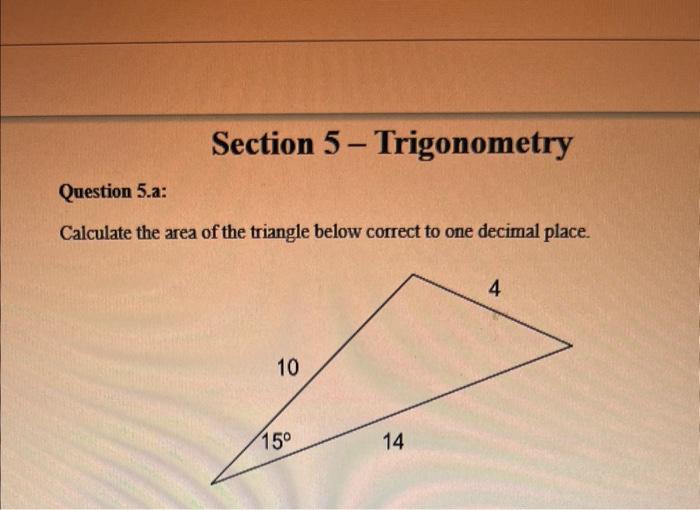 Section 5 – Trigonometry

Question 5.a:

Calculate the area of the triangle below correct to one decimal place.

4

10

15°

14